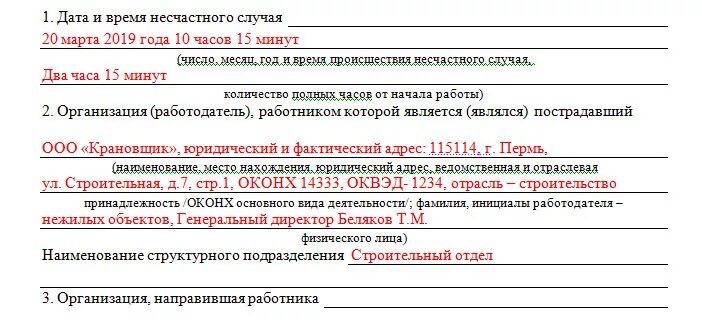 1. Дата и время несчастного случая

20 марта 2019 года 10 часов 15 минут

(число, месяц, год и время происшествия несчастного случая,

Два часа 15 минут

количество полных часов от начала работы)

2. Организация (работодатель), работником которой является (являлся) пострадавший

ООО «Крановщик», юридический и фактический адрес: 115114, г. Пермь,

(наименование, место нахождения, юридический адрес, ведомственная и отраслевая

ул. Строительная, д.7, стр.1, ОКОНХ 14333, ОКВЭД- 1234, отрасль – строительство

принадлежность /ОКОНХ основного вида деятельности/; фамилия, инициалы работодателя –

нежилых объектов, Генеральный директор Беляков Т.М.

физического лица)

Наименование структурного подразделения Строительный отдел

3. Организация, направившая работника